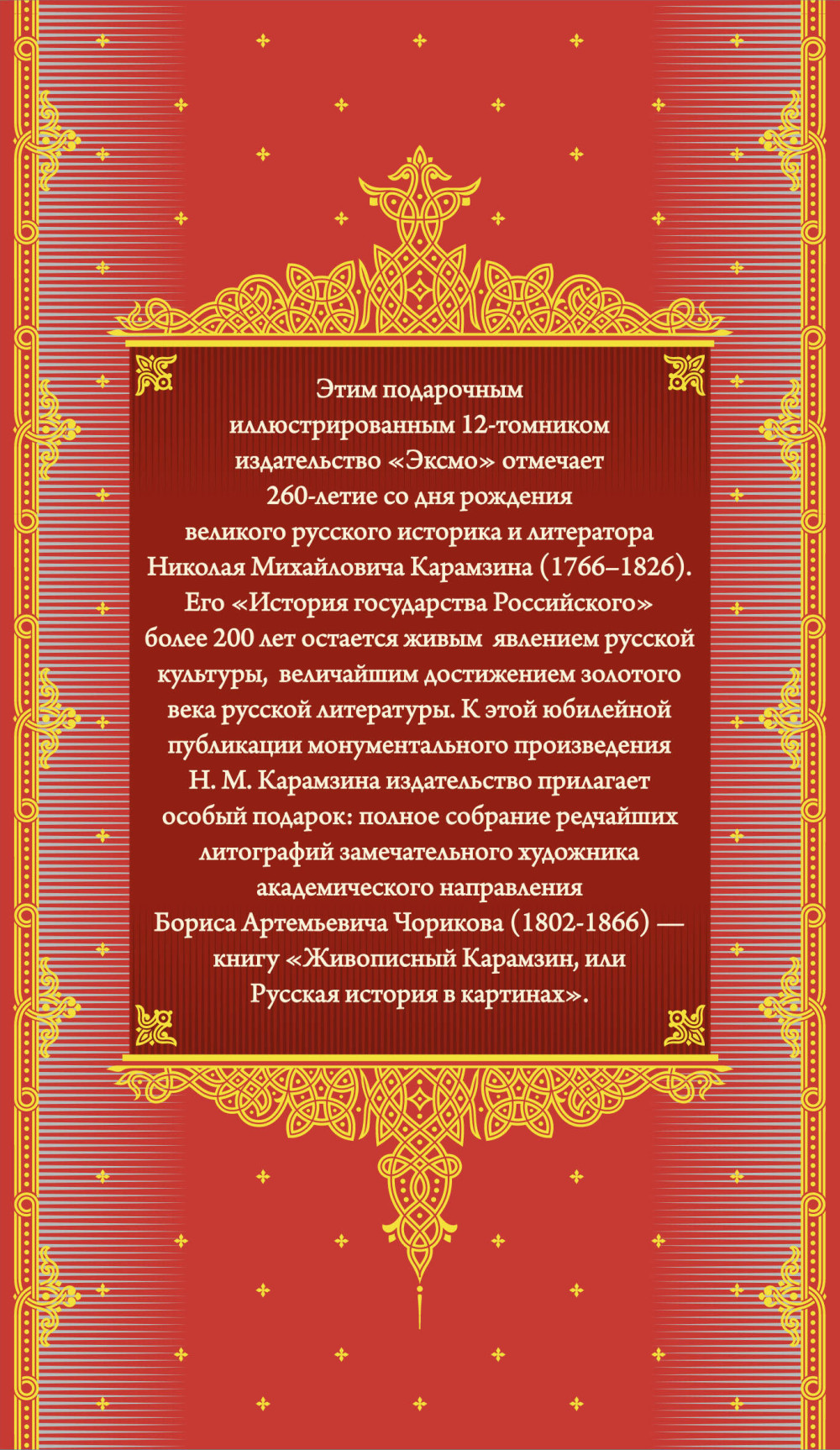 Этим подарочным иллюстрированным 12-томником издательство «Эксмо» отмечает 260-летие со дня рождения великого русского историка и литератора Николая Михайловича Карамзина (1766–1826). Его «История государства Российского» более 200 лет остается живым явлением русской культуры, величайшим достижением золотого века русской литературы. К этой юбилейной публикации монументального произведения Н. М. Карамзина издательство прилагает особый подарок: полное собрание редчайших литографий замечательного художника академического направления Бориса Артемьевича Чорикова (1802-1866) — книгу «Живописный Карамзин, или Русская история в картинах».